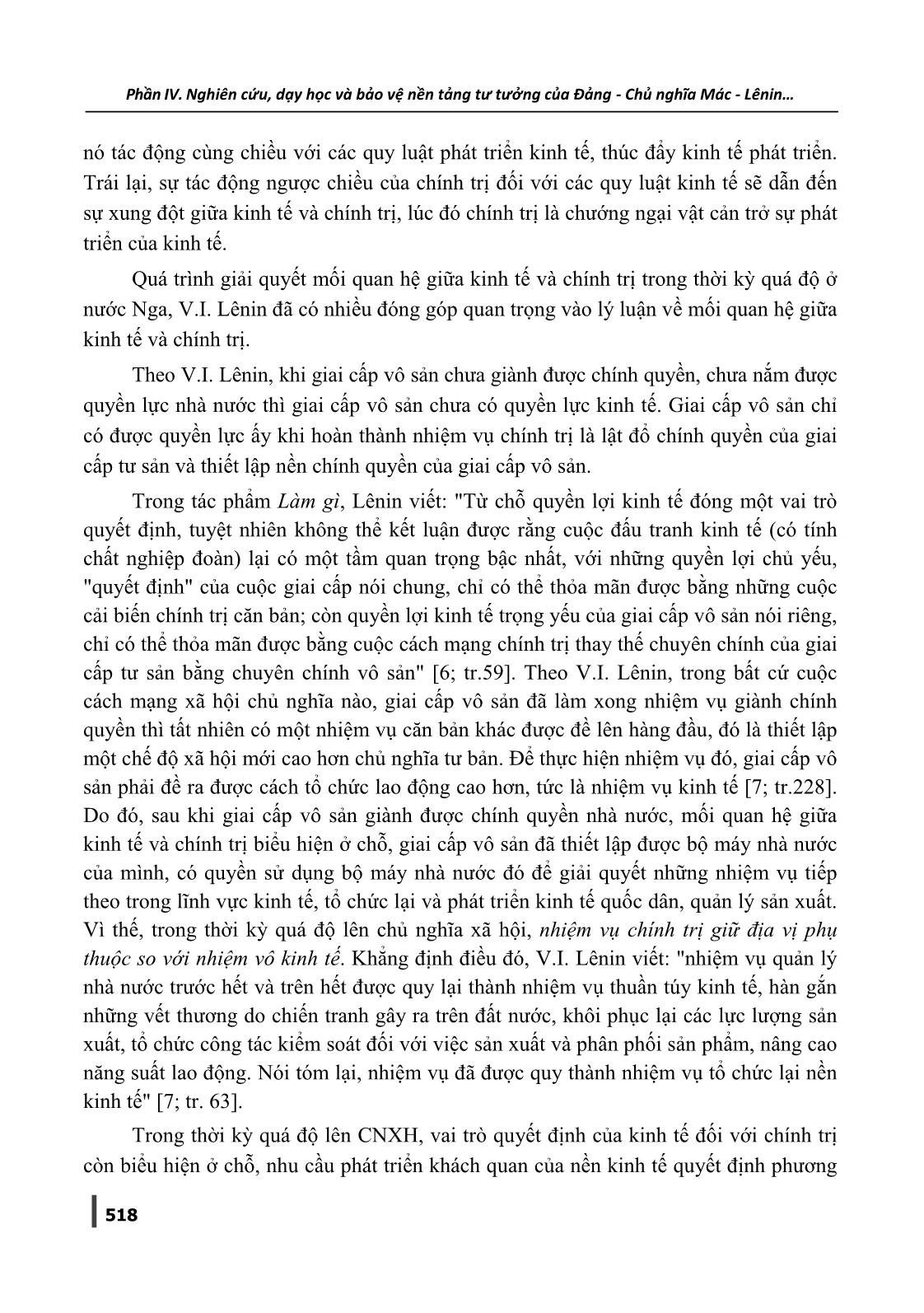 Phần IV. Nghiên cứu, dạy học và bảo vệ nền tảng tư tưởng của Đảng - Chủ nghĩa Mác - Lênin...

nó tác động cùng chiều với các quy luật phát triển kinh tế, thúc đẩy kinh tế phát triển. Trái lại, sự tác động ngược chiều của chính trị đối với các quy luật kinh tế sẽ dẫn đến sự xung đột giữa kinh tế và chính trị, lúc đó chính trị là chướng ngại vật cản trở sự phát triển của kinh tế.

Quá trình giải quyết mối quan hệ giữa kinh tế và chính trị trong thời kỳ quá độ ở nước Nga, V.I. Lênin đã có nhiều đóng góp quan trọng vào lý luận về mối quan hệ giữa kinh tế và chính trị.

Theo V.I. Lênin, khi giai cấp vô sản chưa giành được chính quyền, chưa nắm được quyền lực nhà nước thì giai cấp vô sản chưa có quyền lực kinh tế. Giai cấp vô sản chỉ có được quyền lực ấy khi hoàn thành nhiệm vụ chính trị là lật đổ chính quyền của giai cấp tư sản và thiết lập nền chính quyền của giai cấp vô sản.

Trong tác phẩm Làm gì, Lênin viết: "Từ chỗ quyền lợi kinh tế đóng một vai trò quyết định, tuyệt nhiên không thể kết luận được rằng cuộc đấu tranh kinh tế (có tính chất nghiệp đoàn) lại có một tầm quan trọng bậc nhất, với những quyền lợi chủ yếu, "quyết định" của cuộc giai cấp nói chung, chỉ có thể thỏa mãn được bằng những cuộc cải biến chính trị căn bản; còn quyền lợi kinh tế trọng yếu của giai cấp vô sản nói riêng, chỉ có thể thỏa mãn được bằng cuộc cách mạng chính trị thay thế chuyên chính của giai cấp tư sản bằng chuyên chính vô sản" [6; tr.59]. Theo V.I. Lênin, trong bất cứ cuộc cách mạng xã hội chủ nghĩa nào, giai cấp vô sản đã làm xong nhiệm vụ giành chính quyền thì tất nhiên có một nhiệm vụ căn bản khác được đề lên hàng đầu, đó là thiết lập một chế độ xã hội mới cao hơn chủ nghĩa tư bản. Để thực hiện nhiệm vụ đó, giai cấp vô sản phải đề ra được cách tổ chức lao động cao hơn, tức là nhiệm vụ kinh tế [7; tr.228]. Do đó, sau khi giai cấp vô sản giành được chính quyền nhà nước, mối quan hệ giữa kinh tế và chính trị biểu hiện ở chỗ, giai cấp vô sản đã thiết lập được bộ máy nhà nước của mình, có quyền sử dụng bộ máy nhà nước đó để giải quyết những nhiệm vụ tiếp theo trong lĩnh vực kinh tế, tổ chức lại và phát triển kinh tế quốc dân, quản lý sản xuất. Vì thế, trong thời kỳ quá độ lên chủ nghĩa xã hội, nhiệm vụ chính trị giữ địa vị phụ thuộc so với nhiệm vô kinh tế. Khẳng định điều đó, V.I. Lênin viết: "nhiệm vụ quản lý nhà nước trước hết và trên hết được quy lại thành nhiệm vụ thuần túy kinh tế, hàn gắn những vết thương do chiến tranh gây ra trên đất nước, khôi phục lại các lực lượng sản xuất, tổ chức công tác kiểm soát đối với việc sản xuất và phân phối sản phẩm, nâng cao năng suất lao động. Nói tóm lại, nhiệm vụ đã được quy thành nhiệm vụ tổ chức lại nền kinh tế" [7; tr. 63].

Trong thời kỳ quá độ lên CNXH, vai trò quyết định của kinh tế đối với chính trị còn biểu hiện ở chỗ, nhu cầu phát triển khách quan của nền kinh tế quyết định phương

518